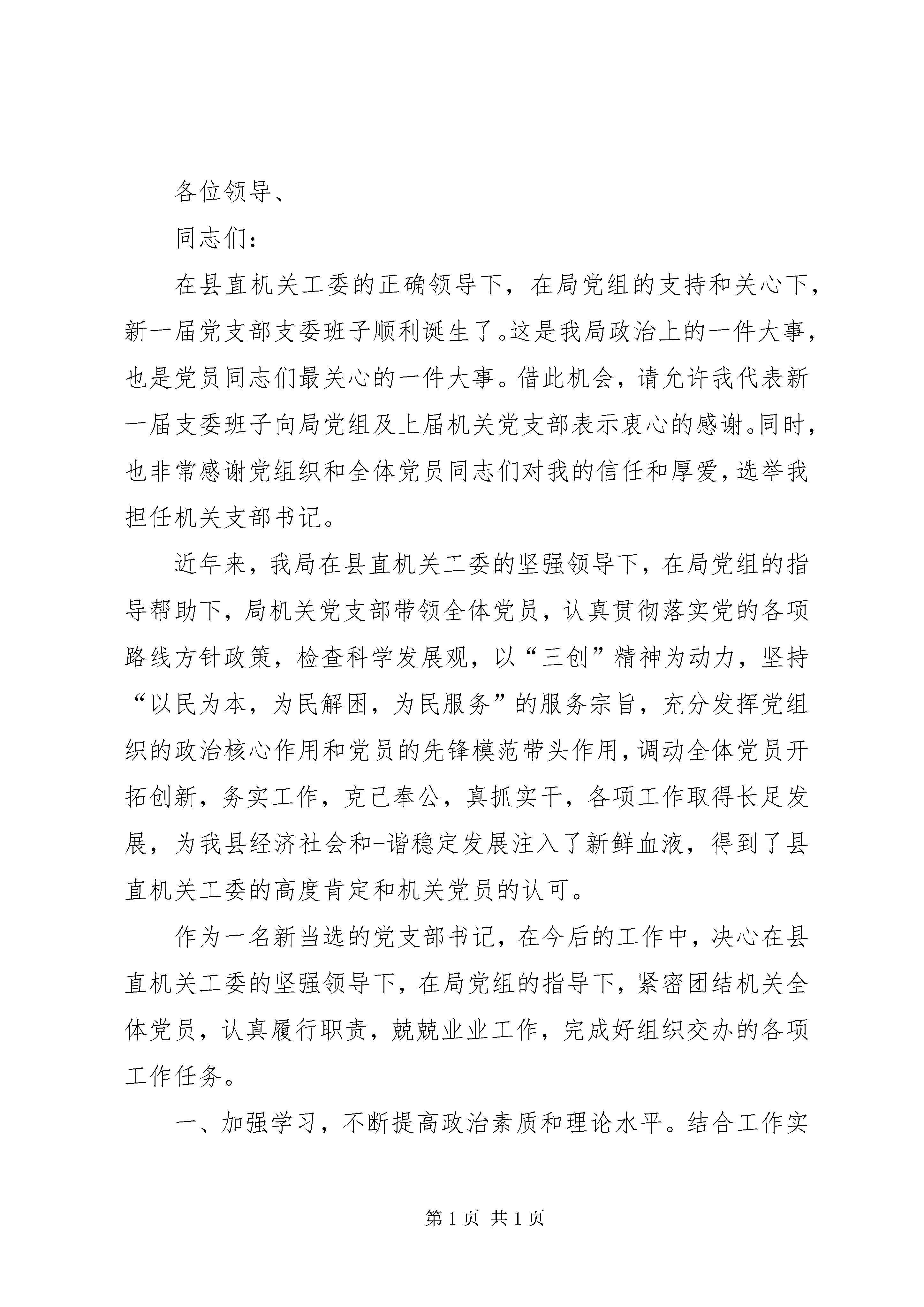 各位领导、

同志们：

在县直机关工委的正确领导下，在局党组的支持和关心下，新一届党支部支委班子顺利诞生了。这是我局政治上的一件大事，也是党员同志们最关心的一件大事。借此机会，请允许我代表新一届支委班子向局党组及上届机关党支部表示衷心的感谢。同时，也非常感谢党组织和全体党员同志们对我的信任和厚爱，选举我担任机关支部书记。

近年来，我局在县直机关工委的坚强领导下，在局党组的指导帮助下，局机关党支部带领全体党员，认真贯彻落实党的各项路线方针政策，检查科学发展观，以“三创”精神为动力，坚持“以民为本，为民解困，为民服务”的服务宗旨，充分发挥党组织的政治核心作用和党员的先锋模范带头作用，调动全体党员开拓创新，务实工作，克己奉公，真抓实干，各项工作取得长足发展，为我县经济社会和-谐稳定发展注入了新鲜血液，得到了县直机关工委的高度肯定和机关党员的认可。

作为一名新当选的党支部书记，在今后的工作中，决心在县直机关工委的坚强领导下，在局党组的指导下，紧密团结机关全体党员，认真履行职责，兢兢业业工作，完成好组织交办的各项工作任务。

一、加强学习，不断提高政治素质和理论水平。结合工作实

第 1 页 共 1 页